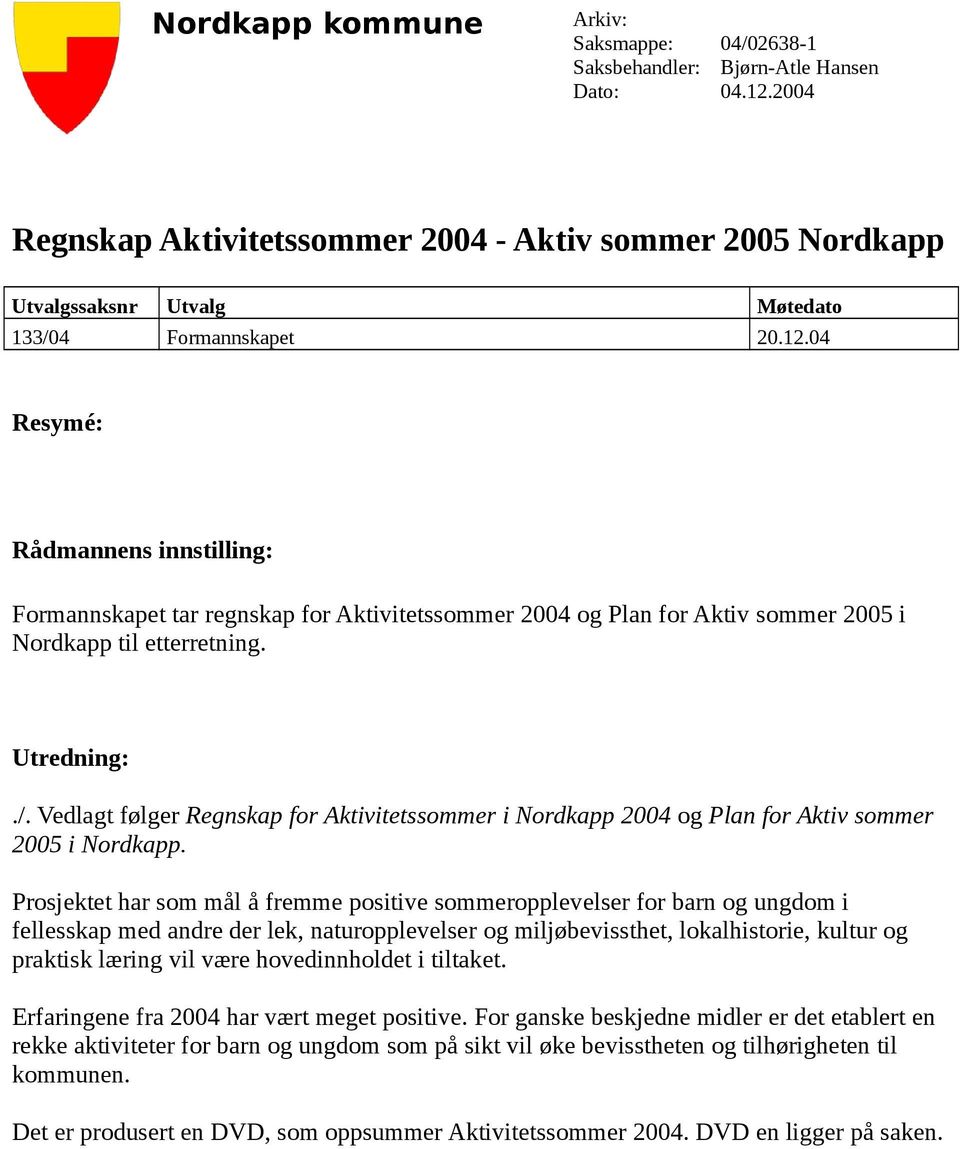 Nordkapp kommune

Arkiv:
Saksmappe: 04/02638-1
Saksbehandler: Bjørn-Atle Hansen
Dato: 04.12.2004

Regnskap Aktivitetssommer 2004 - Aktiv sommer 2005 Nordkapp

| Utvalgssaksnr | Utvalg | Møtedato |
|---|---|---|
| 133/04 | Formannskapet | 20.12.04 |

Resymé:

Rådmannens innstilling:

Formannskapet tar regnskap for Aktivitetssommer 2004 og Plan for Aktiv sommer 2005 i Nordkapp til etterretning.

Utredning:

./. Vedlagt følger Regnskap for Aktivitetssommer i Nordkapp 2004 og Plan for Aktiv sommer 2005 i Nordkapp.

Prosjektet har som mål å fremme positive sommeropplevelser for barn og ungdom i fellesskap med andre der lek, naturopplevelser og miljøbevissthet, lokalhistorie, kultur og praktisk læring vil være hovedinnholdet i tiltaket.

Erfaringene fra 2004 har vært meget positive. For ganske beskjedne midler er det etablert en rekke aktiviteter for barn og ungdom som på sikt vil øke bevisstheten og tilhørigheten til kommunen.

Det er produsert en DVD, som oppsummer Aktivitetssommer 2004. DVD en ligger på saken.